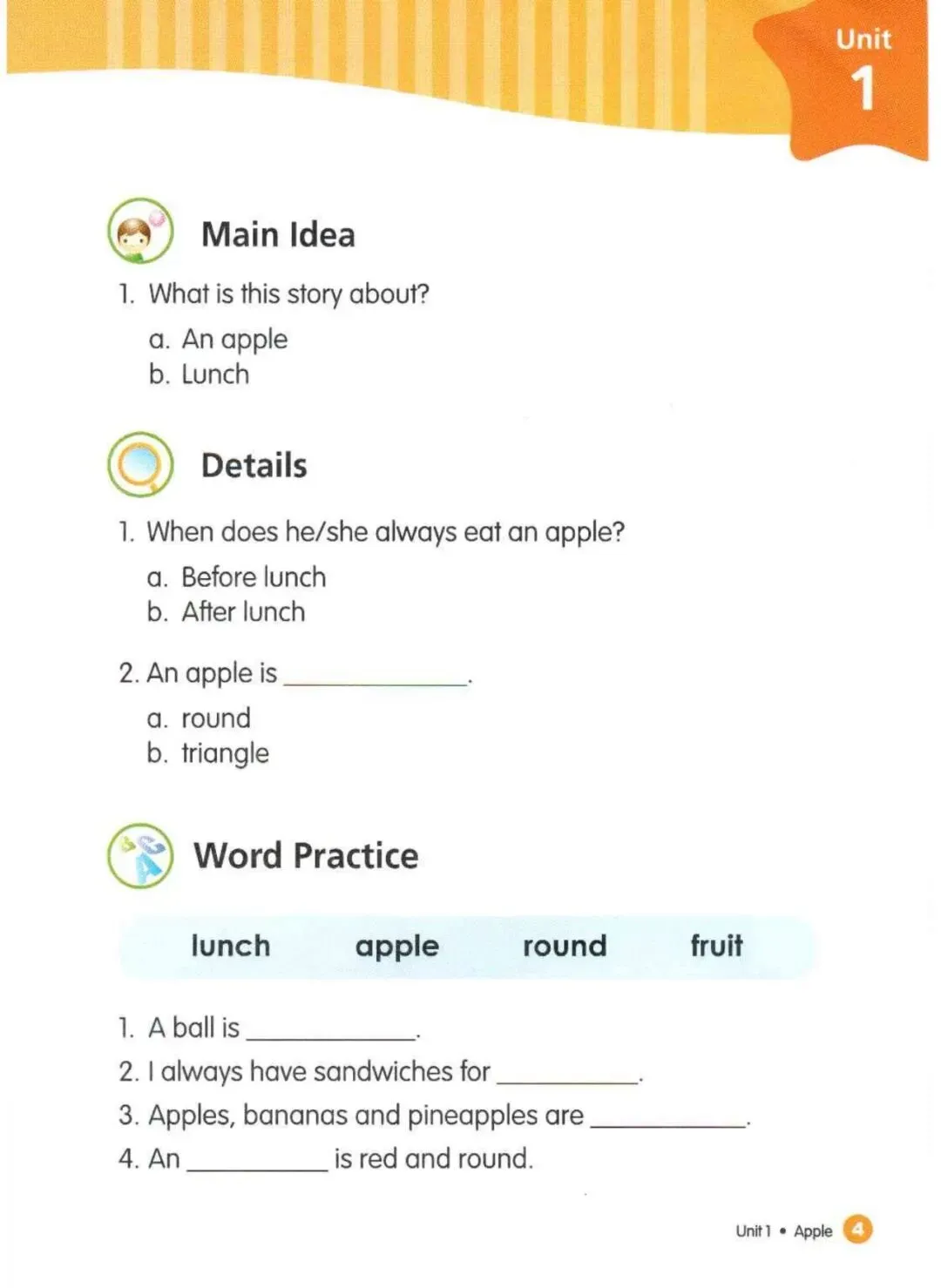 Unit
1

Main Idea

1. What is this story about?

a. An apple
b. Lunch

Details

1. When does he/she always eat an apple?

a. Before lunch
b. After lunch

2. An apple is ____________.

a. round
b. triangle

Word Practice

lunch apple round fruit

1. A ball is ____________.
2. I always have sandwiches for ____________.
3. Apples, bananas and pineapples are ____________.
4. An ____________ is red and round.

Unit 1 • Apple 4